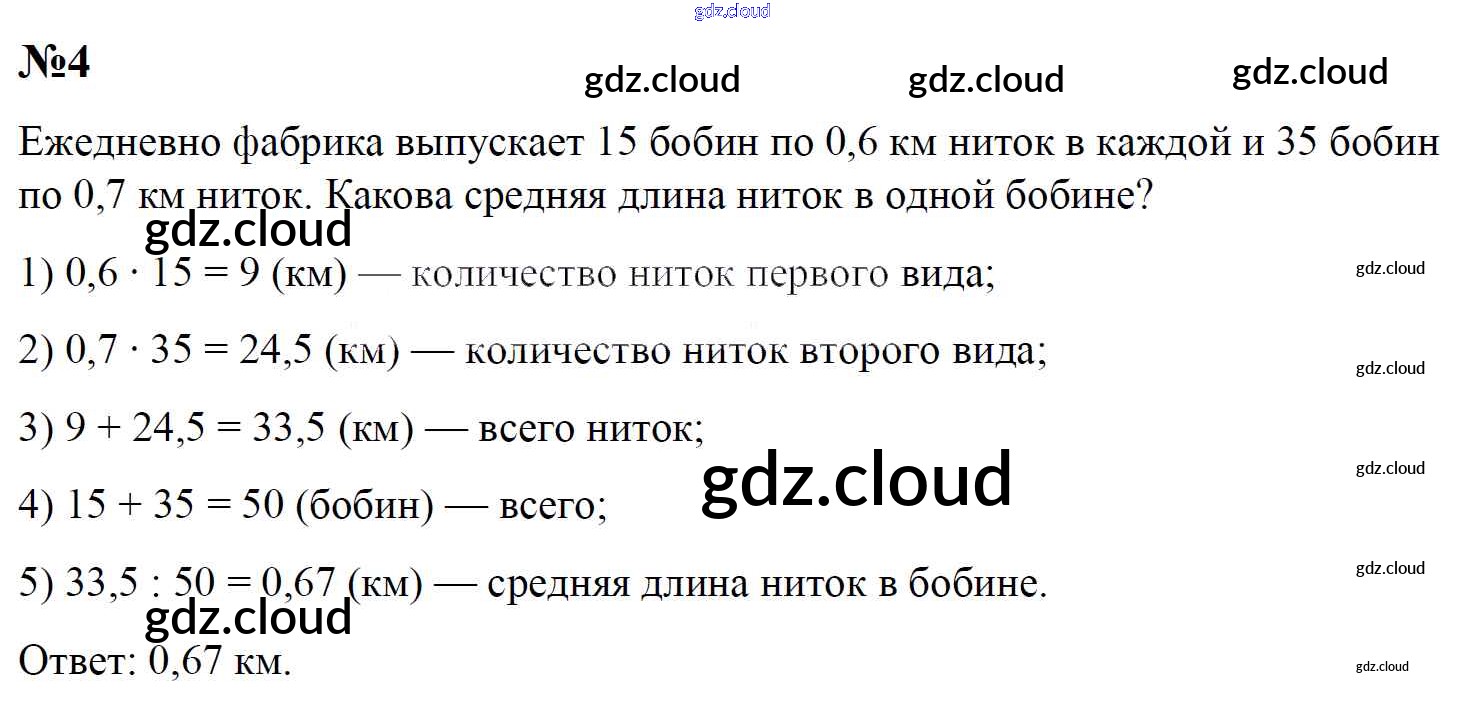 №4

Ежедневно фабрика выпускает 15 бобин по 0,6 км ниток в каждой и 35 бобин по 0,7 км ниток. Какова средняя длина ниток в одной бобине?

1) $0,6 \cdot 15 = 9$ (км) — количество ниток первого вида;

2) $0,7 \cdot 35 = 24,5$ (км) — количество ниток второго вида;

3) $9 + 24,5 = 33,5$ (км) — всего ниток;

4) $15 + 35 = 50$ (бобин) — всего;

5) $33,5 : 50 = 0,67$ (км) — средняя длина ниток в бобине.

Ответ: 0,67 км.

gdz.cloud